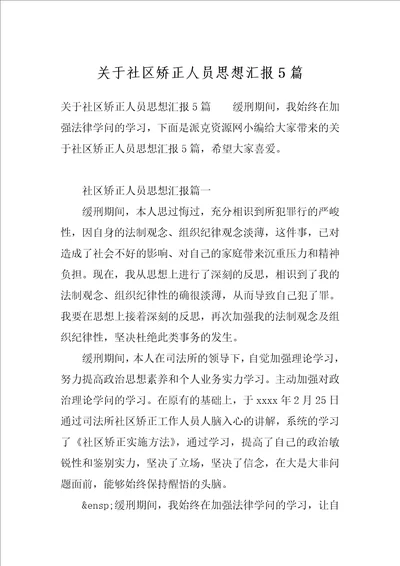 关于社区矫正人员思想汇报5篇

关于社区矫正人员思想汇报5篇　　缓刑期间，我始终在加强法律学问的学习，下面是派克资源网小编给大家带来的关于社区矫正人员思想汇报5篇，希望大家喜爱。

社区矫正人员思想汇报篇一

缓刑期间，本人思过悔过，充分相识到所犯罪行的严峻性，因自身的法制观念、组织纪律观念淡薄，这件事，已对造成了社会不好的影响、对自己的家庭带来沉重压力和精神负担。现在，我从思想上进行了深刻的反思，相识到了我的法制观念、组织纪律性的确很淡薄，从而导致自己犯了罪。我要在思想上接着深刻的反思，再次加强我的法制观念及组织纪律性，坚决杜绝此类事务的发生。

缓刑期间，本人在司法所的领导下，自觉加强理论学习，努力提高政治思想素养和个人业务实力学习。主动加强对政治理论学问的学习。在原有的基础上，于xxxx年2月25日通过司法所社区矫正工作人员人脑入心的讲解，系统的学习了《社区矫正实施方法》，通过学习，提高了自己的政治敏锐性和鉴别实力，坚决了立场，坚决了信念，在大是大非问题面前，能够始终保持醒悟的头脑。

&ensp;缓刑期间，我始终在加强法律学问的学习，让自